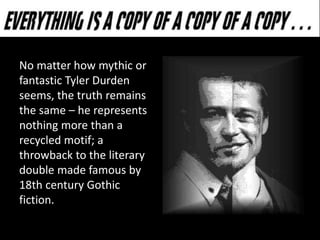 EVERYTHING IS A COPY OF A COPY OF A COPY . . .

No matter how mythic or fantastic Tyler Durden seems, the truth remains the same – he represents nothing more than a recycled motif; a throwback to the literary double made famous by 18th century Gothic fiction.